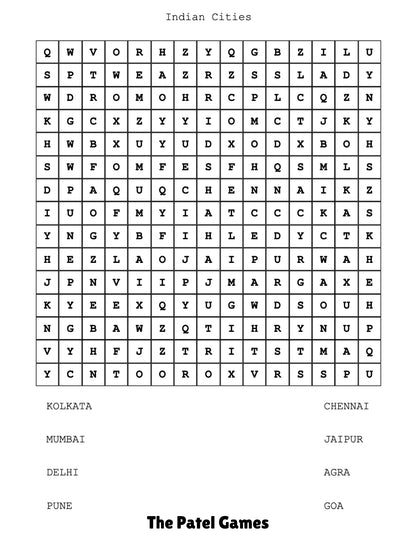 Indian Cities

| Q | W | V | O | R | H | Z | Y | Q | G | B | Z | I | L | U |
|---|---|---|---|---|---|---|---|---|---|---|---|---|---|---|
| S | P | T | W | E | A | Z | R | Z | S | S | L | A | D | Y |
| W | D | R | O | M | O | H | R | C | P | L | C | Q | Z | N |
| K | G | C | X | Z | Y | Y | I | O | M | C | T | J | K | Y |
| H | W | B | X | U | Y | U | D | X | O | D | X | B | O | H |
| S | W | F | O | M | F | E | S | F | H | Q | S | M | L | S |
| D | P | A | Q | U | Q | C | H | E | N | N | A | I | K | Z |
| I | U | O | F | M | Y | I | A | T | C | C | C | K | A | S |
| Y | N | G | Y | B | F | I | H | L | E | D | Y | C | T | K |
| H | E | Z | L | A | O | J | A | I | P | U | R | W | A | H |
| J | P | N | V | I | I | P | J | M | A | R | G | A | X | E |
| K | Y | E | E | X | Q | Y | U | G | W | D | S | O | U | H |
| N | G | B | A | W | Z | Q | T | I | H | R | Y | N | U | P |
| V | Y | H | F | J | Z | T | R | I | T | S | T | M | A | Q |
| Y | C | N | T | O | O | R | O | X | V | R | S | S | P | U |

KOLKATA

MUMBAI

DELHI

PUNE

CHENNAI

JAIPUR

AGRA

GOA

The Patel Games